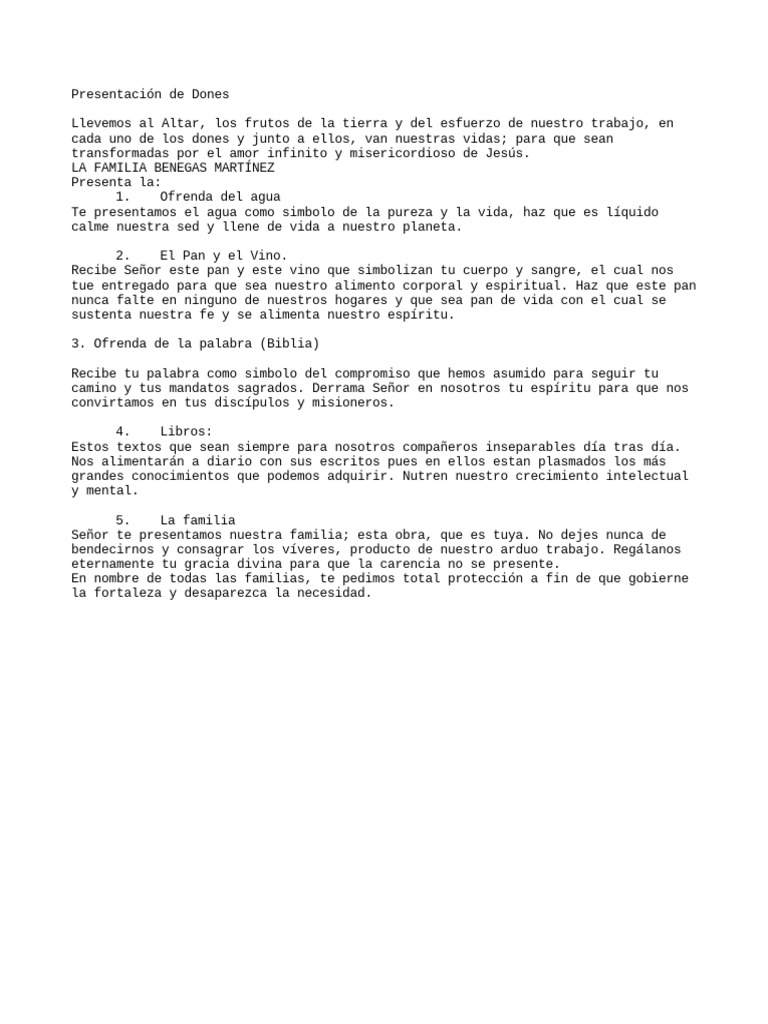 Presentación de Dones

Llevemos al Altar, los frutos de la tierra y del esfuerzo de nuestro trabajo, en cada uno de los dones y junto a ellos, van nuestras vidas; para que sean transformadas por el amor infinito y misericordioso de Jesús.
LA FAMILIA BENEGAS MARTÍNEZ
Presenta la:
1. Ofrenda del agua
Te presentamos el agua como simbolo de la pureza y la vida, haz que es líquido calme nuestra sed y llene de vida a nuestro planeta.

2. El Pan y el Vino.
Recibe Señor este pan y este vino que simbolizan tu cuerpo y sangre, el cual nos tue entregado para que sea nuestro alimento corporal y espiritual. Haz que este pan nunca falte en ninguno de nuestros hogares y que sea pan de vida con el cual se sustenta nuestra fe y se alimenta nuestro espíritu.

3. Ofrenda de la palabra (Biblia)

Recibe tu palabra como simbolo del compromiso que hemos asumido para seguir tu camino y tus mandatos sagrados. Derrama Señor en nosotros tu espíritu para que nos convirtamos en tus discípulos y misioneros.

4. Libros:
Estos textos que sean siempre para nosotros compañeros inseparables día tras día. Nos alimentarán a diario con sus escritos pues en ellos estan plasmados los más grandes conocimientos que podemos adquirir. Nutren nuestro crecimiento intelectual y mental.

5. La familia
Señor te presentamos nuestra familia; esta obra, que es tuya. No dejes nunca de bendecirnos y consagrar los víveres, producto de nuestro arduo trabajo. Regálanos eternamente tu gracia divina para que la carencia no se presente.
En nombre de todas las familias, te pedimos total protección a fin de que gobierne la fortaleza y desaparezca la necesidad.